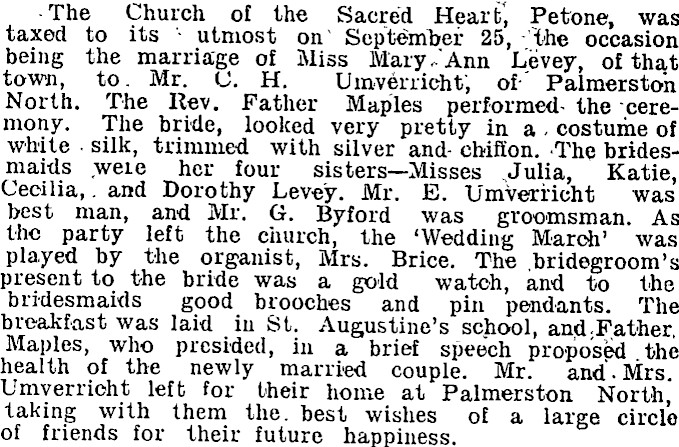 The Church of the Sacred Heart, Petone, was taxed to its utmost on September 25, the occasion being the marriage of Miss Mary Ann Levey, of that town, to Mr. C. H. Umverricht, of Palmerston North. The Rev. Father Maples performed the ceremony. The bride, looked very pretty in a costume of white silk, trimmed with silver and chiffon. The bridesmaids were her four sisters—Misses Julia, Katie, Cecilia, and Dorothy Levey. Mr. E. Umverricht was best man, and Mr. G. Byford was groomsman. As the party left the church, the 'Wedding March' was played by the organist, Mrs. Brice. The bridegroom's present to the bride was a gold watch, and to the bridesmaids good brooches and pin pendants. The breakfast was laid in St. Augustine's school, and Father Maples, who presided, in a brief speech proposed the health of the newly married couple. Mr. and Mrs. Umverricht left for their home at Palmerston North, taking with them the best wishes of a large circle of friends for their future happiness.